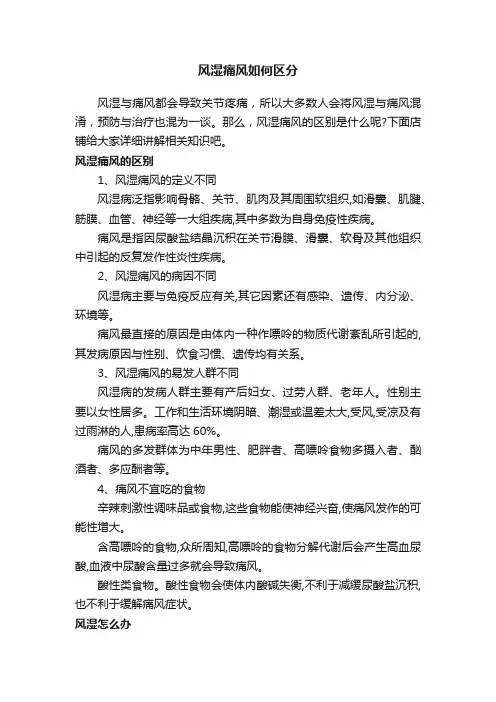 风湿痛风如何区分

风湿与痛风都会导致关节疼痛，所以大多数人会将风湿与痛风混淆，预防与治疗也混为一谈。那么，风湿痛风的区别是什么呢?下面店铺给大家详细讲解相关知识吧。

风湿痛风的区别

1、风湿痛风的定义不同

风湿病泛指影响骨骼、关节、肌肉及其周围软组织,如滑囊、肌腱、筋膜、血管、神经等一大组疾病,其中多数为自身免疫性疾病。

痛风是指因尿酸盐结晶沉积在关节滑膜、滑囊、软骨及其他组织中引起的反复发作性炎性疾病。

2、风湿痛风的病因不同

风湿病主要与免疫反应有关,其它因素还有感染、遗传、内分泌、环境等。

痛风最直接的原因是由体内一种作嘌呤的物质代谢紊乱所引起的,其发病原因与性别、饮食习惯、遗传均有关系。

3、风湿痛风的易发人群不同

风湿病的发病人群主要有产后妇女、过劳人群、老年人。性别主要以女性居多。工作和生活环境阴暗、潮湿或温差太大,受风,受凉及有过雨淋的人,患病率高达 60%。

痛风的多发群体为中年男性、肥胖者、高嘌呤食物多摄入者、酗酒者、多应酬者等。

4、痛风不宜吃的食物

辛辣刺激性调味品或食物,这些食物能使神经兴奋,使痛风发作的可能性增大。

含高嘌呤的食物,众所周知,高嘌呤的食物分解代谢后会产生高血尿酸,血液中尿酸含量过多就会导致痛风。

酸性类食物。酸性食物会使体内酸碱失衡,不利于减缓尿酸盐沉积,也不利于缓解痛风症状。

风湿怎么办